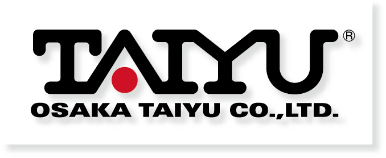 TAIYU®

OSAKA TAIYU CO.,LTD.